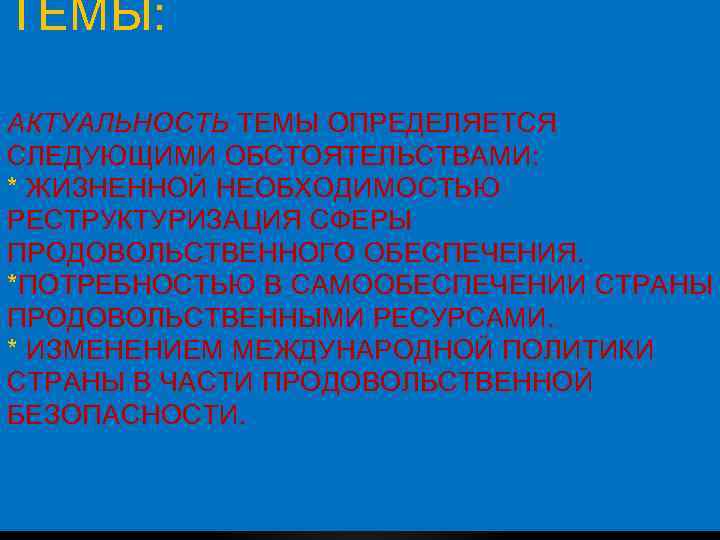 ТЕМЫ:

АКТУАЛЬНОСТЬ ТЕМЫ ОПРЕДЕЛЯЕТСЯ СЛЕДУЮЩИМИ ОБСТОЯТЕЛЬСТВАМИ:
* ЖИЗНЕННОЙ НЕОБХОДИМОСТЬЮ РЕСТРУКТУРИЗАЦИЯ СФЕРЫ ПРОДОВОЛЬСТВЕННОГО ОБЕСПЕЧЕНИЯ.
*ПОТРЕБНОСТЬЮ В САМООБЕСПЕЧЕНИИ СТРАНЫ ПРОДОВОЛЬСТВЕННЫМИ РЕСУРСАМИ.
* ИЗМЕНЕНИЕМ МЕЖДУНАРОДНОЙ ПОЛИТИКИ СТРАНЫ В ЧАСТИ ПРОДОВОЛЬСТВЕННОЙ БЕЗОПАСНОСТИ.